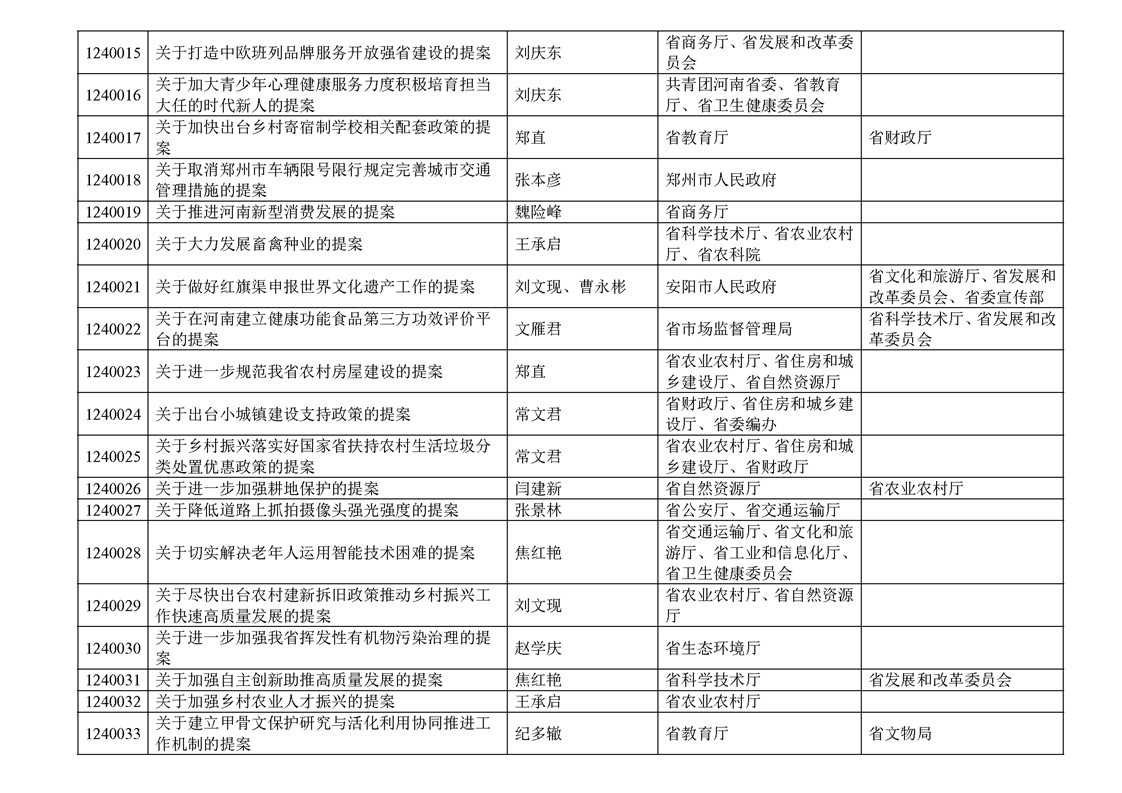 | | | | | |
|---|---|---|---|---|
| 1240015 | 关于打造中欧班列品牌服务开放强省建设的提案 | 刘庆东 | 省商务厅、省发展和改革委员会 | |
| 1240016 | 关于加大青少年心理健康服务力度积极培育担当大任的时代新人的提案 | 刘庆东 | 共青团河南省委、省教育厅、省卫生健康委员会 | |
| 1240017 | 关于加快出台乡村寄宿制学校相关配套政策的提案 | 郑直 | 省教育厅 | 省财政厅 |
| 1240018 | 关于取消郑州市车辆限号限行规定完善城市交通管理措施的提案 | 张本彦 | 郑州市人民政府 | |
| 1240019 | 关于推进河南新型消费发展的提案 | 魏险峰 | 省商务厅 | |
| 1240020 | 关于大力发展畜禽种业的提案 | 王承启 | 省科学技术厅、省农业农村厅、省农科院 | |
| 1240021 | 关于做好红旗渠申报世界文化遗产工作的提案 | 刘文现、曹永彬 | 安阳市人民政府 | 省文化和旅游厅、省发展和改革委员会、省委宣传部 |
| 1240022 | 关于在河南建立健康功能食品第三方功效评价平台的提案 | 文雁君 | 省市场监督管理局 | 省科学技术厅、省发展和改革委员会 |
| 1240023 | 关于进一步规范我省农村房屋建设的提案 | 郑直 | 省农业农村厅、省住房和城乡建设厅、省自然资源厅 | |
| 1240024 | 关于出台小城镇建设支持政策的提案 | 常文君 | 省财政厅、省住房和城乡建设厅、省委编办 | |
| 1240025 | 关于乡村振兴落实好国家省扶持农村生活垃圾分类处置优惠政策的提案 | 常文君 | 省农业农村厅、省住房和城乡建设厅、省财政厅 | |
| 1240026 | 关于进一步加强耕地保护的提案 | 闫建新 | 省自然资源厅 | 省农业农村厅 |
| 1240027 | 关于降低道路上抓拍摄像头强光强度的提案 | 张景林 | 省公安厅、省交通运输厅 | |
| 1240028 | 关于切实解决老年人运用智能技术困难的提案 | 焦红艳 | 省交通运输厅、省文化和旅游厅、省工业和信息化厅、省卫生健康委员会 | |
| 1240029 | 关于尽快出台农村建新拆旧政策推动乡村振兴工作快速高质量发展的提案 | 刘文现 | 省农业农村厅、省自然资源厅 | |
| 1240030 | 关于进一步加强我省挥发性有机物污染治理的提案 | 赵学庆 | 省生态环境厅 | |
| 1240031 | 关于加强自主创新助推高质量发展的提案 | 焦红艳 | 省科学技术厅 | 省发展和改革委员会 |
| 1240032 | 关于加强乡村农业人才振兴的提案 | 王承启 | 省农业农村厅 | |
| 1240033 | 关于建立甲骨文保护研究与活化利用协同推进工作机制的提案 | 纪多辙 | 省教育厅 | 省文物局 |